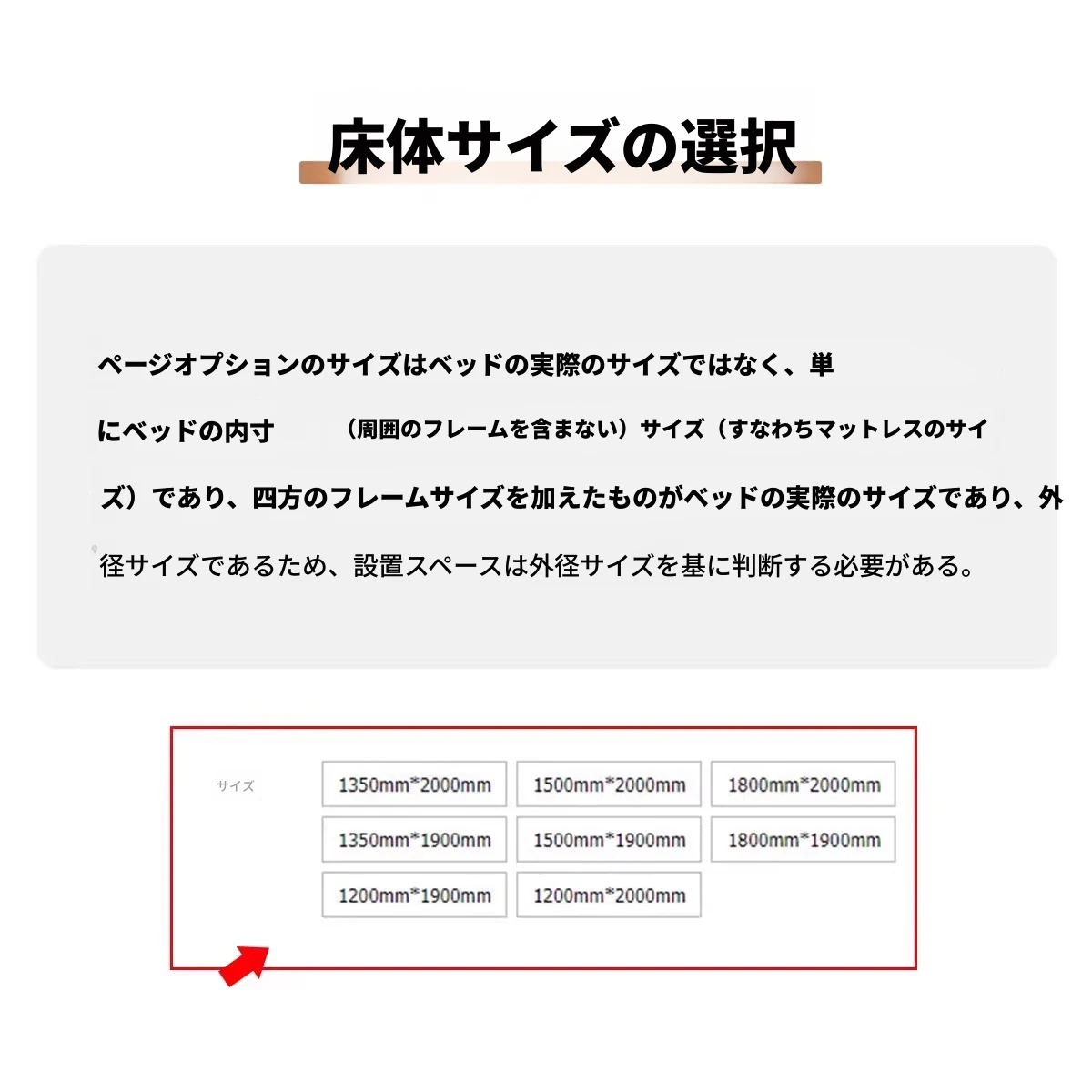 床体サイズの選択

ページオプションのサイズはベッドの実際のサイズではなく、単にベッドの内寸　（周囲のフレームを含まない）サイズ（すなわちマットレスのサイズ）であり、四方のフレームサイズを加えたものがベッドの実際のサイズであり、外径サイズであるため、設置スペースは外径サイズを基に判断する必要がある。

サイズ

1350mm*2000mm
1500mm*2000mm
1800mm*2000mm
1350mm*1900mm
1500mm*1900mm
1800mm*1900mm
1200mm*1900mm
1200mm*2000mm